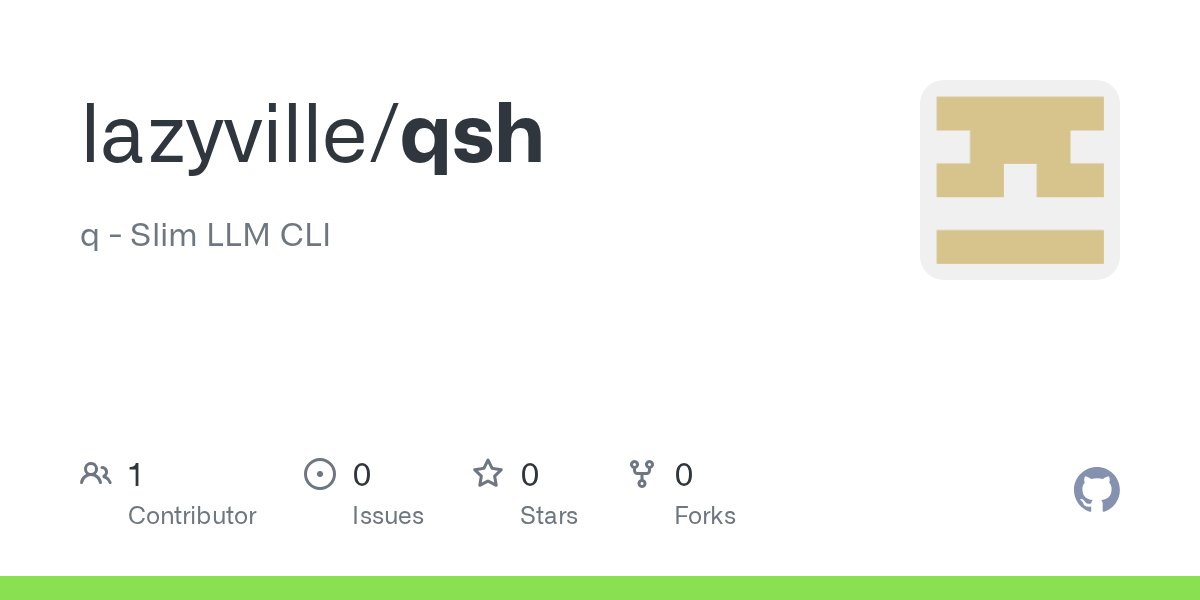 lazyville/qsh

q - Slim LLM CLI

1
Contributor

0
Issues

0
Stars

0
Forks